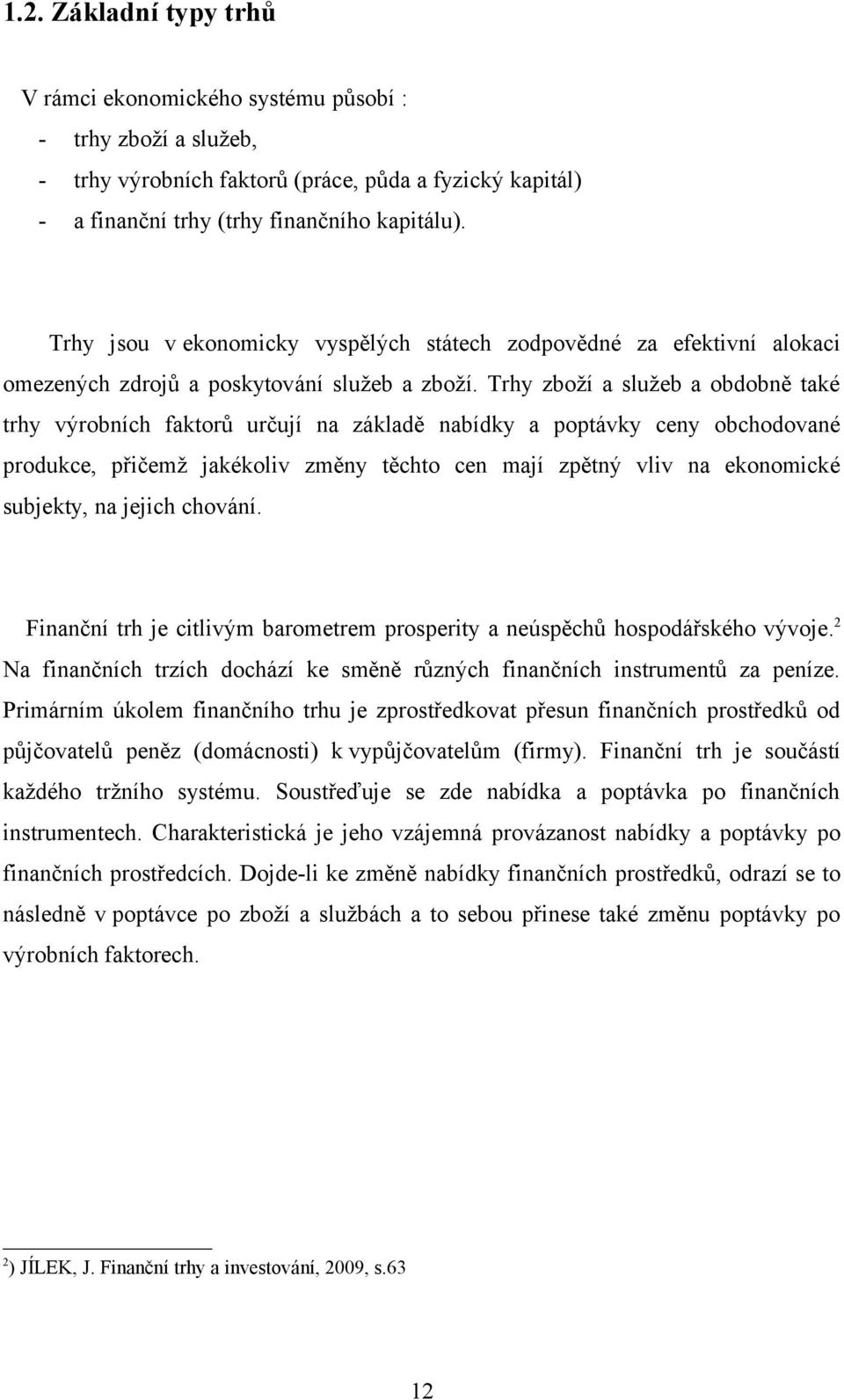 1.2. Základní typy trhů

V rámci ekonomického systému působí :
- trhy zboží a služeb,
- trhy výrobních faktorů (práce, půda a fyzický kapitál)
- a finanční trhy (trhy finančního kapitálu).

Trhy jsou v ekonomicky vyspělých státech zodpovědné za efektivní alokaci omezených zdrojů a poskytování služeb a zboží. Trhy zboží a služeb a obdobně také trhy výrobních faktorů určují na základě nabídky a poptávky ceny obchodované produkce, přičemž jakékoliv změny těchto cen mají zpětný vliv na ekonomické subjekty, na jejich chování.

Finanční trh je citlivým barometrem prosperity a neúspěchů hospodářského vývoje.$^2$ Na finančních trzích dochází ke směně různých finančních instrumentů za peníze. Primárním úkolem finančního trhu je zprostředkovat přesun finančních prostředků od půjčovatelů peněz (domácnosti) k vypůjčovatelům (firmy). Finanční trh je součástí každého tržního systému. Soustřeďuje se zde nabídka a poptávka po finančních instrumentech. Charakteristická je jeho vzájemná provázanost nabídky a poptávky po finančních prostředcích. Dojde-li ke změně nabídky finančních prostředků, odrazí se to následně v poptávce po zboží a službách a to sebou přinese také změnu poptávky po výrobních faktorech.

$^2$) JÍLEK, J. Finanční trhy a investování, 2009, s.63

12